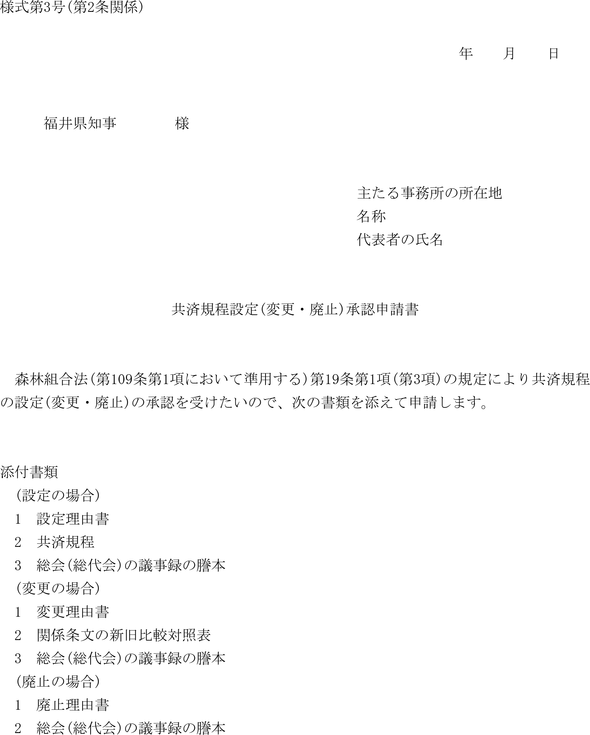 様式第3号(第2条関係)

年　月　日

福井県知事　　様

主たる事務所の所在地
名称
代表者の氏名

共済規程設定(変更・廃止)承認申請書

森林組合法(第109条第1項において準用する)第19条第1項(第3項)の規定により共済規程の設定(変更・廃止)の承認を受けたいので、次の書類を添えて申請します。

添付書類
(設定の場合)
1　設定理由書
2　共済規程
3　総会(総代会)の議事録の謄本
(変更の場合)
1　変更理由書
2　関係条文の新旧比較対照表
3　総会(総代会)の議事録の謄本
(廃止の場合)
1　廃止理由書
2　総会(総代会)の議事録の謄本